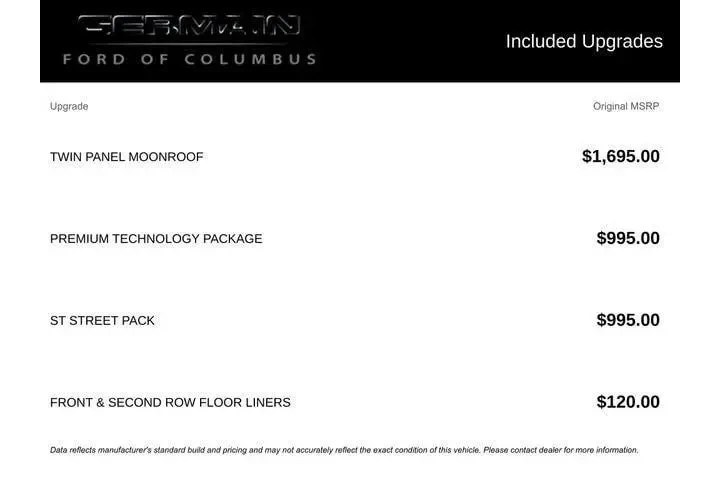 GERMAIN
FORD OF COLUMBUS

Included Upgrades

| Upgrade | Original MSRP |
|---|---|
| TWIN PANEL MOONROOF | $1,695.00 |
| PREMIUM TECHNOLOGY PACKAGE | $995.00 |
| ST STREET PACK | $995.00 |
| FRONT & SECOND ROW FLOOR LINERS | $120.00 |

Data reflects manufacturer's standard build and pricing and may not accurately reflect the exact condition of this vehicle. Please contact dealer for more information.